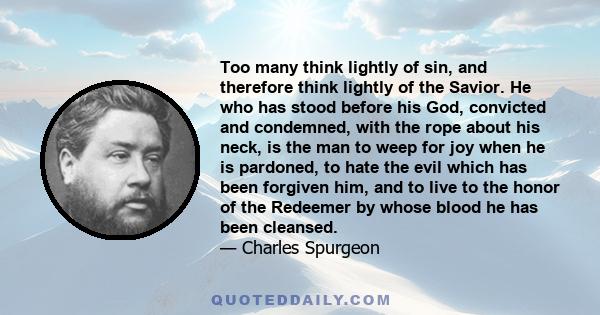 Too many think lightly of sin, and therefore think lightly of the Savior. He who has stood before his God, convicted and condemned, with the rope about his neck, is the man to weep for joy when he is pardoned, to hate the evil which has been forgiven him, and to live to the honor of the Redeemer by whose blood he has been cleansed.
— Charles Spurgeon

QUOTEDDAILY.COM